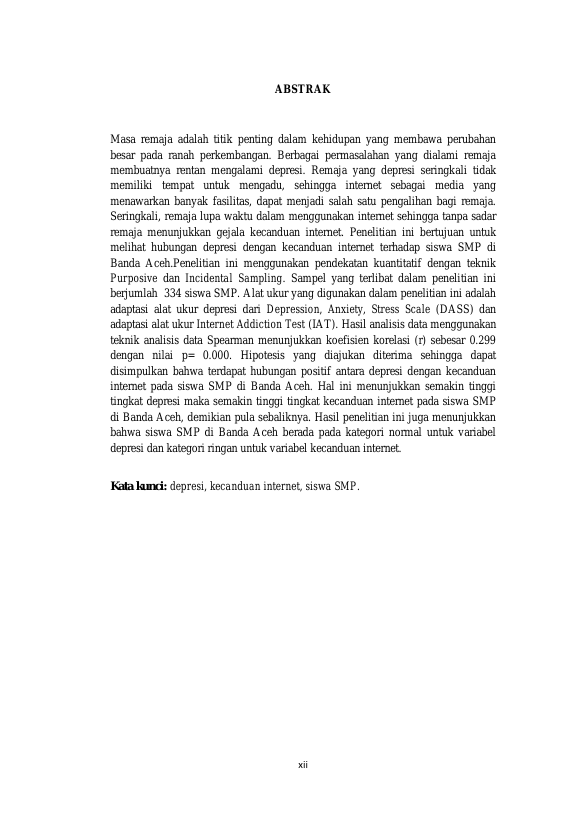 ABSTRAK

Masa remaja adalah titik penting dalam kehidupan yang membawa perubahan besar pada ranah perkembangan. Berbagai permasalahan yang dialami remaja membuatnya rentan mengalami depresi. Remaja yang depresi seringkali tidak memiliki tempat untuk mengadu, sehingga internet sebagai media yang menawarkan banyak fasilitas, dapat menjadi salah satu pengalihan bagi remaja. Seringkali, remaja lupa waktu dalam menggunakan internet sehingga tanpa sadar remaja menunjukkan gejala kecanduan internet. Penelitian ini bertujuan untuk melihat hubungan depresi dengan kecanduan internet terhadap siswa SMP di Banda Aceh.Penelitian ini menggunakan pendekatan kuantitatif dengan teknik Purposive dan Incidental Sampling. Sampel yang terlibat dalam penelitian ini berjumlah 334 siswa SMP. Alat ukur yang digunakan dalam penelitian ini adalah adaptasi alat ukur depresi dari Depression, Anxiety, Stress Scale (DASS) dan adaptasi alat ukur Internet Addiction Test (IAT). Hasil analisis data menggunakan teknik analisis data Spearman menunjukkan koefisien korelasi (r) sebesar 0.299 dengan nilai p= 0.000. Hipotesis yang diajukan diterima sehingga dapat disimpulkan bahwa terdapat hubungan positif antara depresi dengan kecanduan internet pada siswa SMP di Banda Aceh. Hal ini menunjukkan semakin tinggi tingkat depresi maka semakin tinggi tingkat kecanduan internet pada siswa SMP di Banda Aceh, demikian pula sebaliknya. Hasil penelitian ini juga menunjukkan bahwa siswa SMP di Banda Aceh berada pada kategori normal untuk variabel depresi dan kategori ringan untuk variabel kecanduan internet.

Kata kunci: depresi, kecanduan internet, siswa SMP.

xii